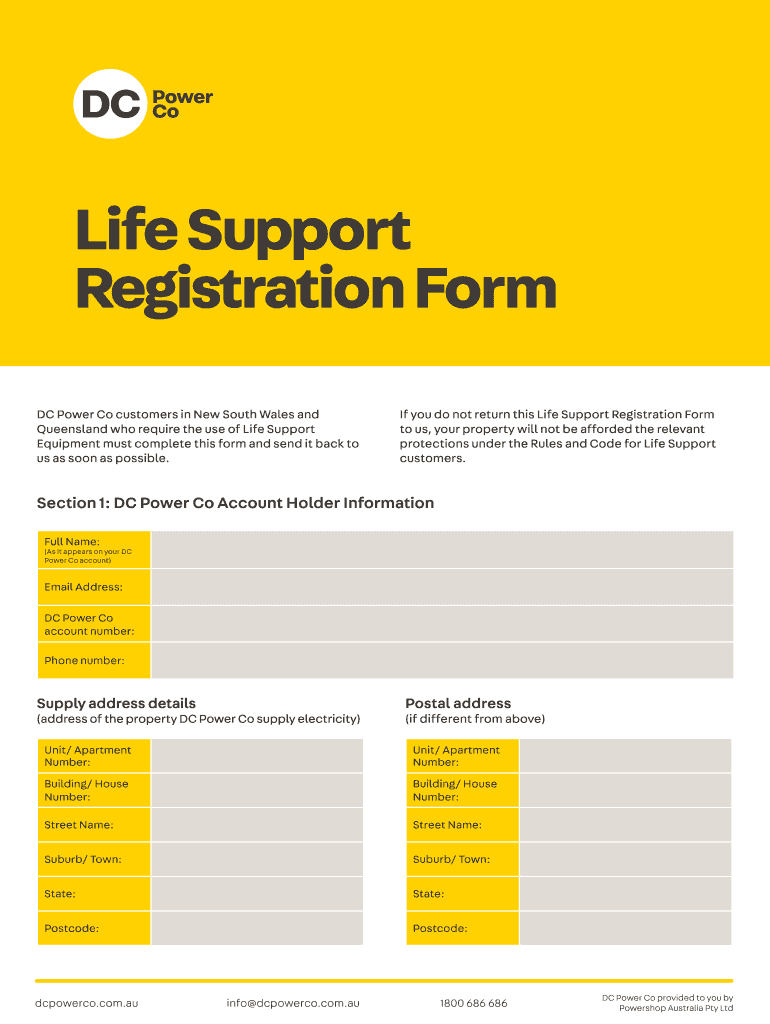 DC Power Co

Life Support Registration Form

DC Power Co customers in New South Wales and Queensland who require the use of Life Support Equipment must complete this form and send it back to us as soon as possible.

If you do not return this Life Support Registration Form to us, your property will not be afforded the relevant protections under the Rules and Code for Life Support customers.

Section 1: DC Power Co Account Holder Information

| Full Name: (As it appears on your DC Power Co account) | |
|---|---|
| Email Address: | |
| DC Power Co account number: | |
| Phone number: | |

Supply address details
(address of the property DC Power Co supply electricity)

| Unit/ Apartment Number: | |
|---|---|
| Building/ House Number: | |
| Street Name: | |
| Suburb/ Town: | |
| State: | |
| Postcode: | |

Postal address
(if different from above)

| Unit/ Apartment Number: | |
|---|---|
| Building/ House Number: | |
| Street Name: | |
| Suburb/ Town: | |
| State: | |
| Postcode: | |

dcpowerco.com.au info@dcpowerco.com.au 1800 686 686 DC Power Co provided to you by Powershop Australia Pty Ltd